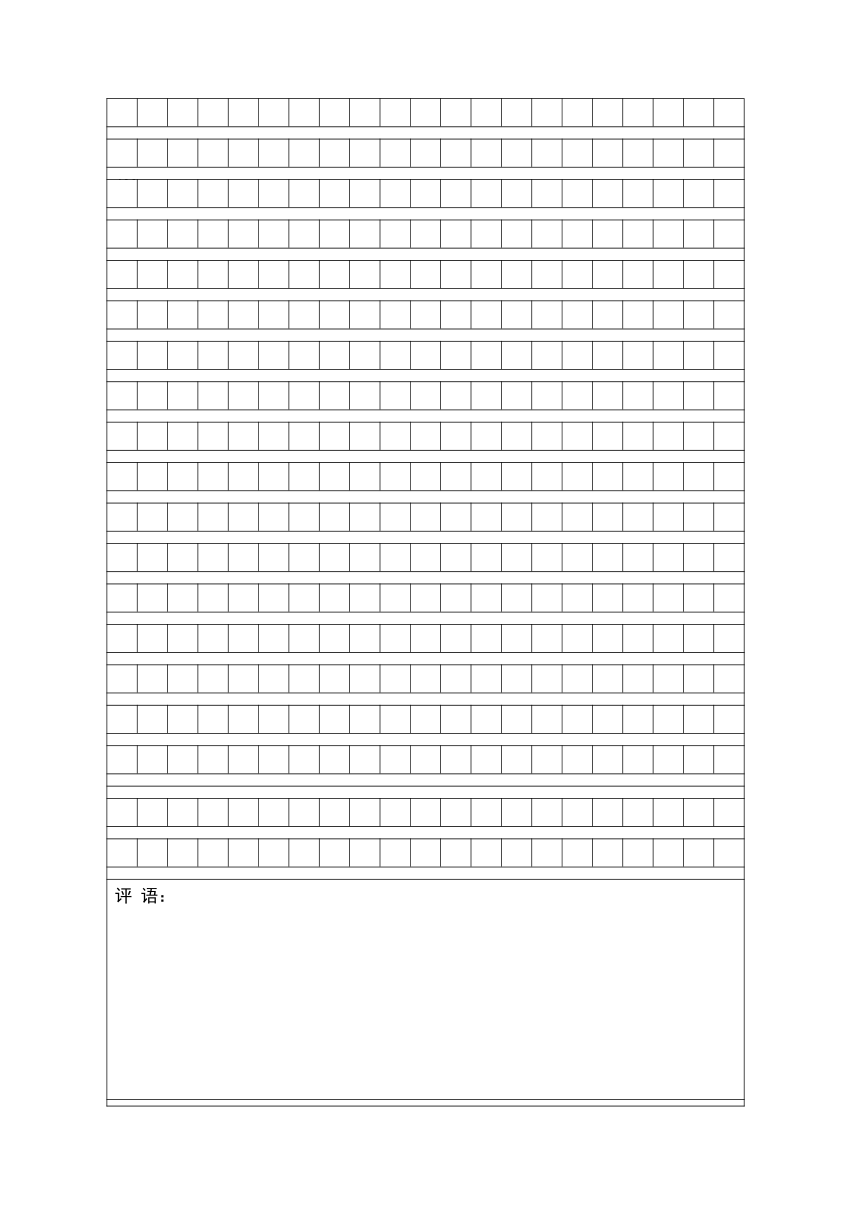 评 语：